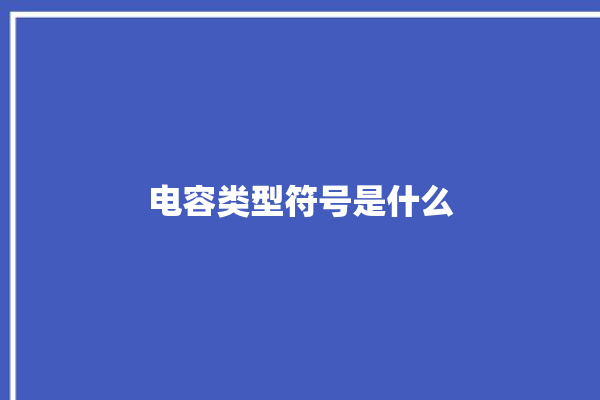 电容类型符号是什么